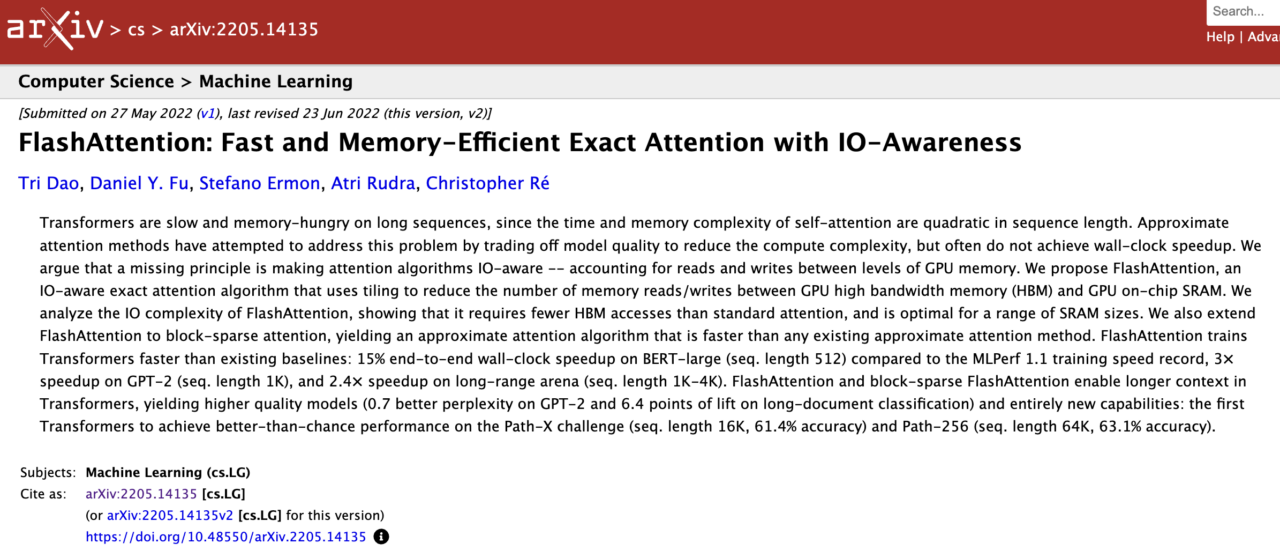 arXiv > cs > arXiv:2205.14135

Search...

Help | Adva

Computer Science > Machine Learning

[Submitted on 27 May 2022 (v1), last revised 23 Jun 2022 (this version, v2)]

FlashAttention: Fast and Memory-Efficient Exact Attention with IO-Awareness

Tri Dao, Daniel Y. Fu, Stefano Ermon, Atri Rudra, Christopher Ré

Transformers are slow and memory-hungry on long sequences, since the time and memory complexity of self-attention are quadratic in sequence length. Approximate attention methods have attempted to address this problem by trading off model quality to reduce the compute complexity, but often do not achieve wall-clock speedup. We argue that a missing principle is making attention algorithms IO-aware -- accounting for reads and writes between levels of GPU memory. We propose FlashAttention, an IO-aware exact attention algorithm that uses tiling to reduce the number of memory reads/writes between GPU high bandwidth memory (HBM) and GPU on-chip SRAM. We analyze the IO complexity of FlashAttention, showing that it requires fewer HBM accesses than standard attention, and is optimal for a range of SRAM sizes. We also extend FlashAttention to block-sparse attention, yielding an approximate attention algorithm that is faster than any existing approximate attention method. FlashAttention trains Transformers faster than existing baselines: 15% end-to-end wall-clock speedup on BERT-large (seq. length 512) compared to the MLPerf 1.1 training speed record, 3× speedup on GPT-2 (seq. length 1K), and 2.4× speedup on long-range arena (seq. length 1K-4K). FlashAttention and block-sparse FlashAttention enable longer context in Transformers, yielding higher quality models (0.7 better perplexity on GPT-2 and 6.4 points of lift on long-document classification) and entirely new capabilities: the first Transformers to achieve better-than-chance performance on the Path-X challenge (seq. length 16K, 61.4% accuracy) and Path-256 (seq. length 64K, 63.1% accuracy).

Subjects: Machine Learning (cs.LG)
Cite as: arXiv:2205.14135 [cs.LG]
(or arXiv:2205.14135v2 [cs.LG] for this version)
https://doi.org/10.48550/arXiv.2205.14135